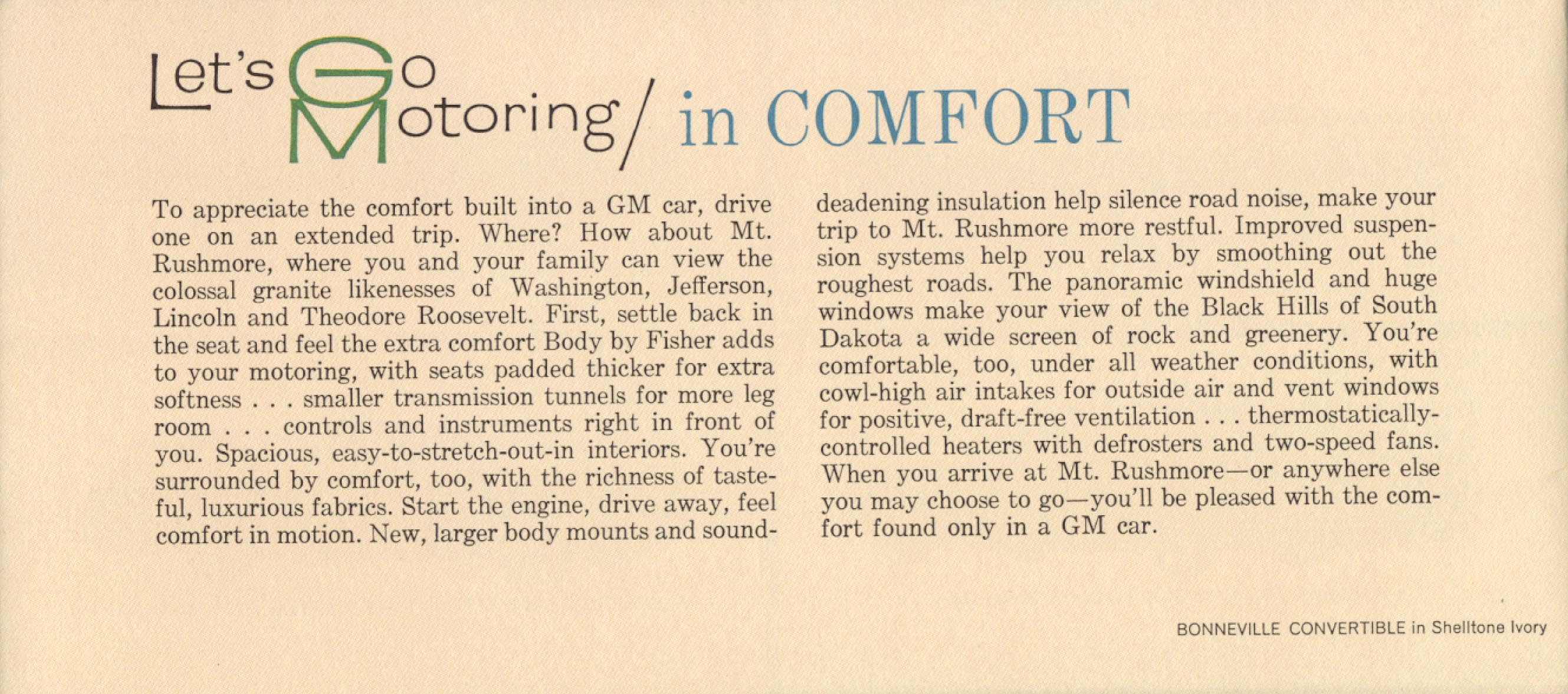 Let's Go Motoring/ in COMFORT

To appreciate the comfort built into a GM car, drive one on an extended trip. Where? How about Mt. Rushmore, where you and your family can view the colossal granite likenesses of Washington, Jefferson, Lincoln and Theodore Roosevelt. First, settle back in the seat and feel the extra comfort Body by Fisher adds to your motoring, with seats padded thicker for extra softness . . . smaller transmission tunnels for more leg room . . . controls and instruments right in front of you. Spacious, easy-to-stretch-out-in interiors. You're surrounded by comfort, too, with the richness of tasteful, luxurious fabrics. Start the engine, drive away, feel comfort in motion. New, larger body mounts and sound-deadening insulation help silence road noise, make your trip to Mt. Rushmore more restful. Improved suspension systems help you relax by smoothing out the roughest roads. The panoramic windshield and huge windows make your view of the Black Hills of South Dakota a wide screen of rock and greenery. You're comfortable, too, under all weather conditions, with cowl-high air intakes for outside air and vent windows for positive, draft-free ventilation . . . thermostatically-controlled heaters with defrosters and two-speed fans. When you arrive at Mt. Rushmore—or anywhere else you may choose to go—you'll be pleased with the comfort found only in a GM car.

BONNEVILLE CONVERTIBLE in Shelltone Ivory